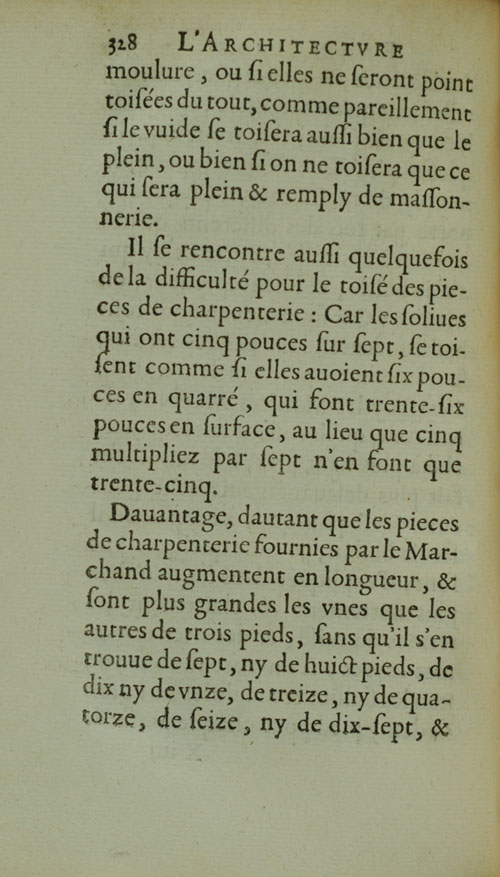 328 L'ARCHITECTVRE

moulure, ou ſi elles ne ſeront point toiſées du tout, comme pareillement ſi le vuide ſe toiſera auſſi bien que le plein, ou bien ſi on ne toiſera que ce qui ſera plein & remply de maſſonnerie.

Il ſe rencontre auſſi quelquefois de la difficulté pour le toiſé des pieces de charpenterie : Car les ſoliues qui ont cinq pouces ſur ſept, ſe toiſent comme ſi elles auoient ſix pouces en quarré, qui font trente-ſix pouces en ſurface, au lieu que cinq multipliez par ſept n'en font que trente-cinq.

Dauantage, dautant que les pieces de charpenterie fournies par le Marchand augmentent en longueur, & ſont plus grandes les vnes que les autres de trois pieds, ſans qu'il s'en trouue de ſept, ny de huict pieds, de dix ny de vnze, de treize, ny de quatorze, de ſeize, ny de dix-ſept, &